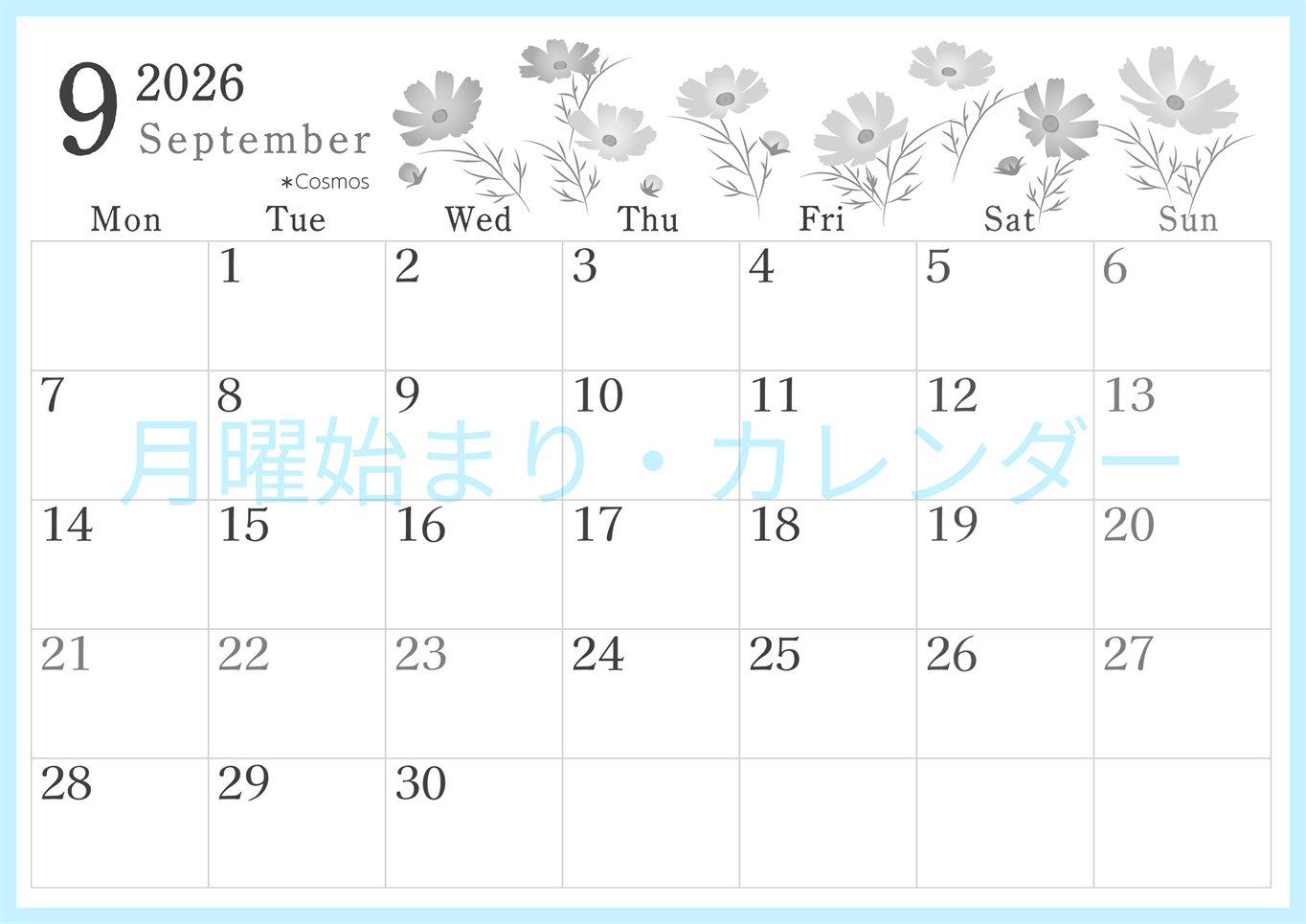 9 2026
September
*Cosmos

| Mon | Tue | Wed | Thu | Fri | Sat | Sun |
|---|---|---|---|---|---|---|
| | 1 | 2 | 3 | 4 | 5 | 6 |
| 7 | 8 | 9 | 10 | 11 | 12 | 13 |
| 14 | 15 | 16 | 17 | 18 | 19 | 20 |
| 21 | 22 | 23 | 24 | 25 | 26 | 27 |
| 28 | 29 | 30 | | | | |

月曜始まり・カレンダー